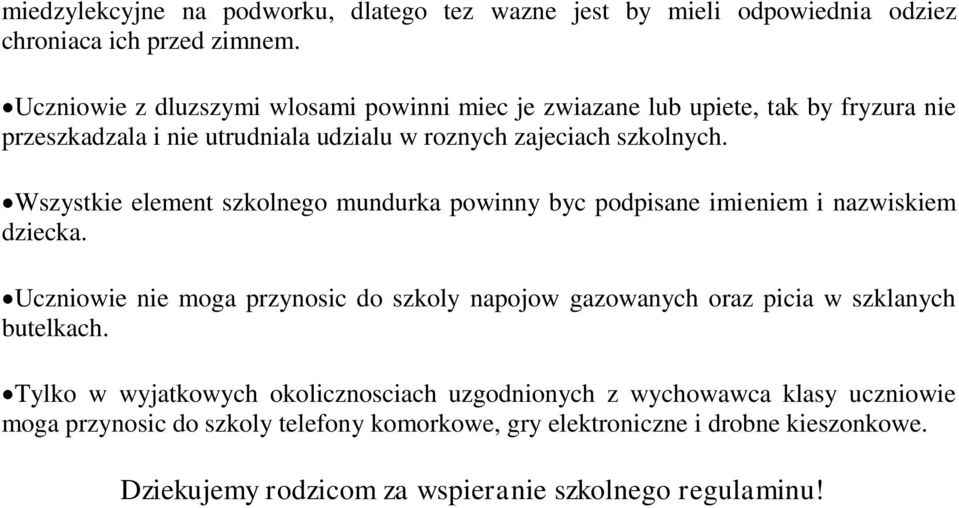 miedzylekcyjne na podworku, dlatego tez wazne jest by mieli odpowiednia odziez chroniaca ich przed zimnem.

•Uczniowie z dluzszymi wlosami powinni miec je zwiazane lub upiete, tak by fryzura nie przeszkadzala i nie utrudniala udzialu w roznych zajeciach szkolnych.

•Wszystkie element szkolnego mundurka powinny byc podpisane imieniem i nazwiskiem dziecka.

•Uczniowie nie moga przynosic do szkoly napojow gazowanych oraz picia w szklanych butelkach.

•Tylko w wyjatkowych okolicznosciach uzgodnionych z wychowawca klasy uczniowie moga przynosic do szkoly telefony komorkowe, gry elektroniczne i drobne kieszonkowe.

Dziekujemy rodzicom za wspieranie szkolnego regulaminu!